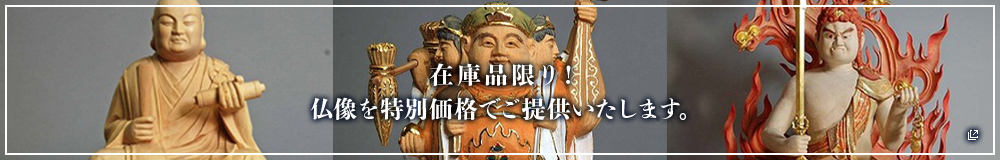 在庫品限り！
仏像を特別価格でご提供いたします。